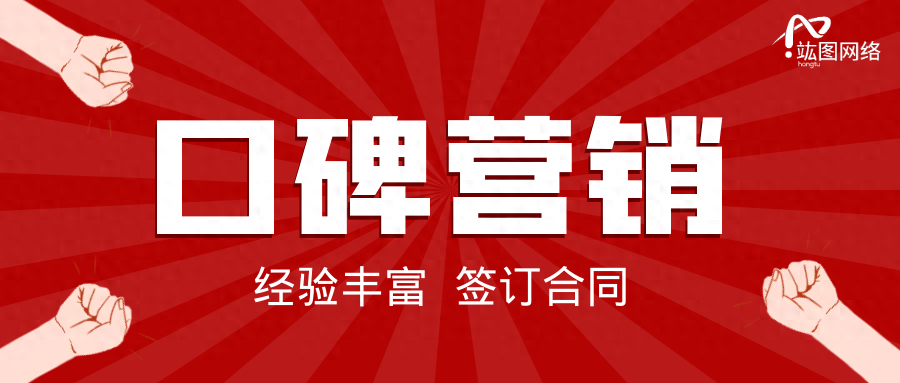 竑图网络
hongtu

口碑营销

经验丰富 签订合同